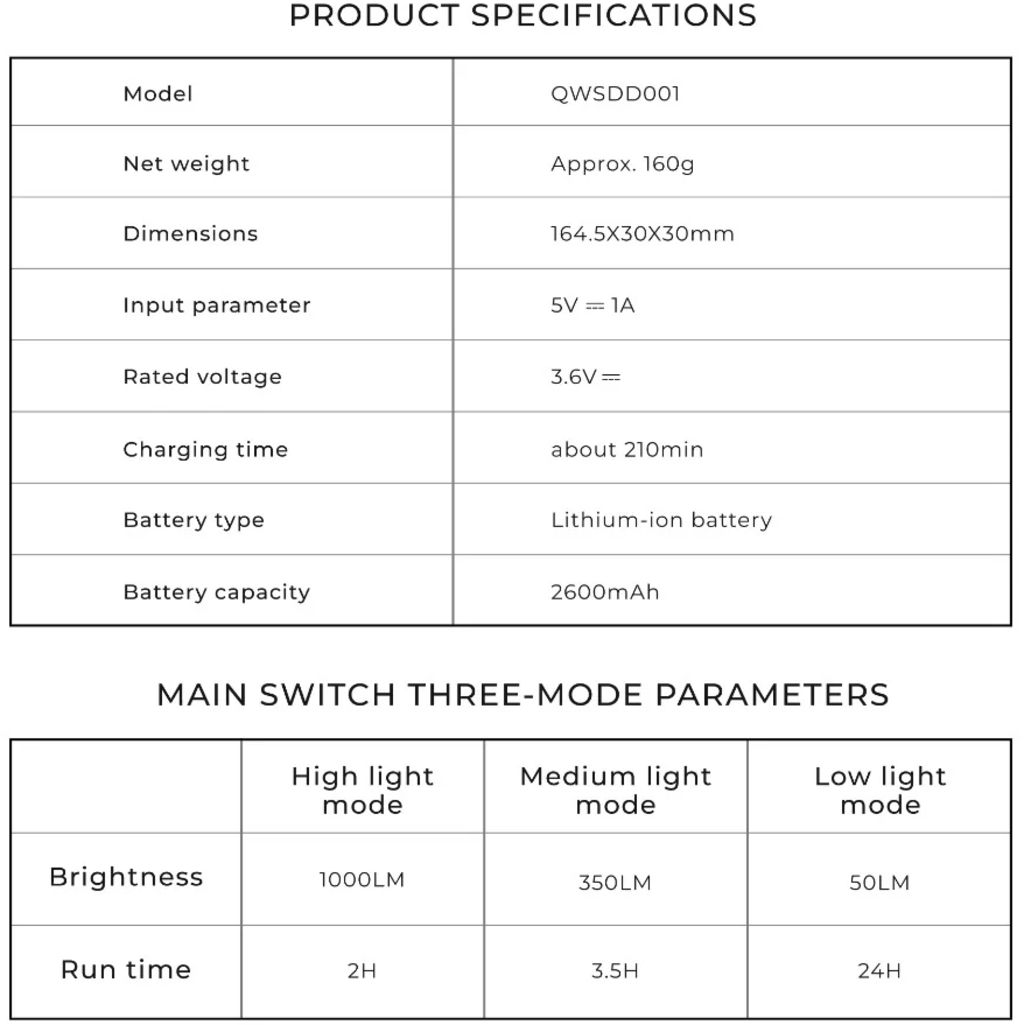 PRODUCT SPECIFICATIONS

| Model | QWSDD001 |
|---|---|
| Net weight | Approx. 160g |
| Dimensions | 164.5X30X30mm |
| Input parameter | 5V ⎓ 1A |
| Rated voltage | 3.6V ⎓ |
| Charging time | about 210min |
| Battery type | Lithium-ion battery |
| Battery capacity | 2600mAh |

MAIN SWITCH THREE-MODE PARAMETERS

| | High light mode | Medium light mode | Low light mode |
|---|---|---|---|
| Brightness | 1000LM | 350LM | 50LM |
| Run time | 2H | 3.5H | 24H |